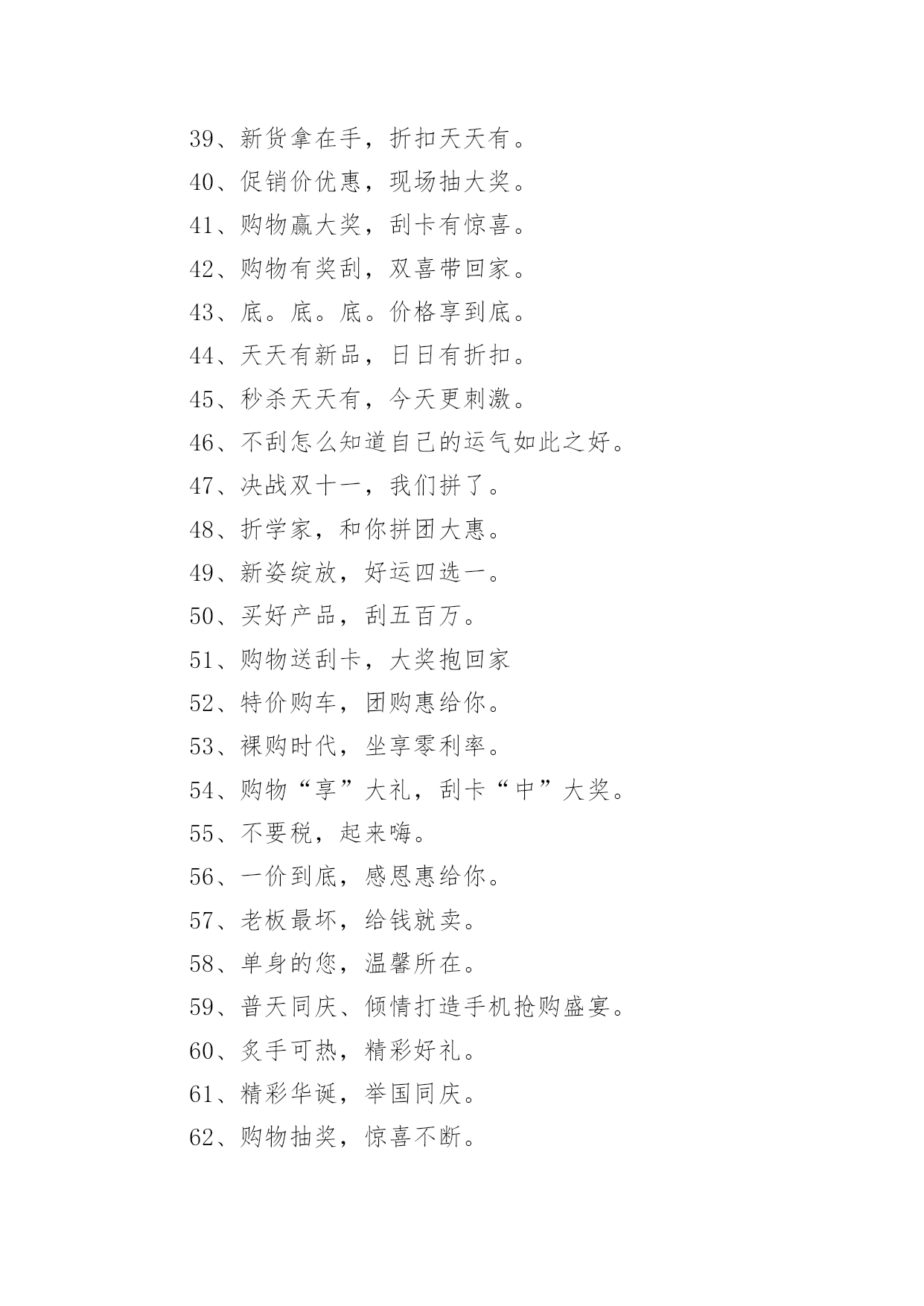 39、新货拿在手，折扣天天有。

40、促销价优惠，现场抽大奖。

41、购物赢大奖，刮卡有惊喜。

42、购物有奖刮，双喜带回家。

43、底。底。底。价格享到底。

44、天天有新品，日日有折扣。

45、秒杀天天有，今天更刺激。

46、不刮怎么知道自己的运气如此之好。

47、决战双十一，我们拼了。

48、折学家，和你拼团大惠。

49、新姿绽放，好运四选一。

50、买好产品，刮五百万。

51、购物送刮卡，大奖抱回家

52、特价购车，团购惠给你。

53、裸购时代，坐享零利率。

54、购物“享”大礼，刮卡“中”大奖。

55、不要税，起来嗨。

56、一价到底，感恩惠给你。

57、老板最坏，给钱就卖。

58、单身的您，温馨所在。

59、普天同庆、倾情打造手机抢购盛宴。

60、炙手可热，精彩好礼。

61、精彩华诞，举国同庆。

62、购物抽奖，惊喜不断。